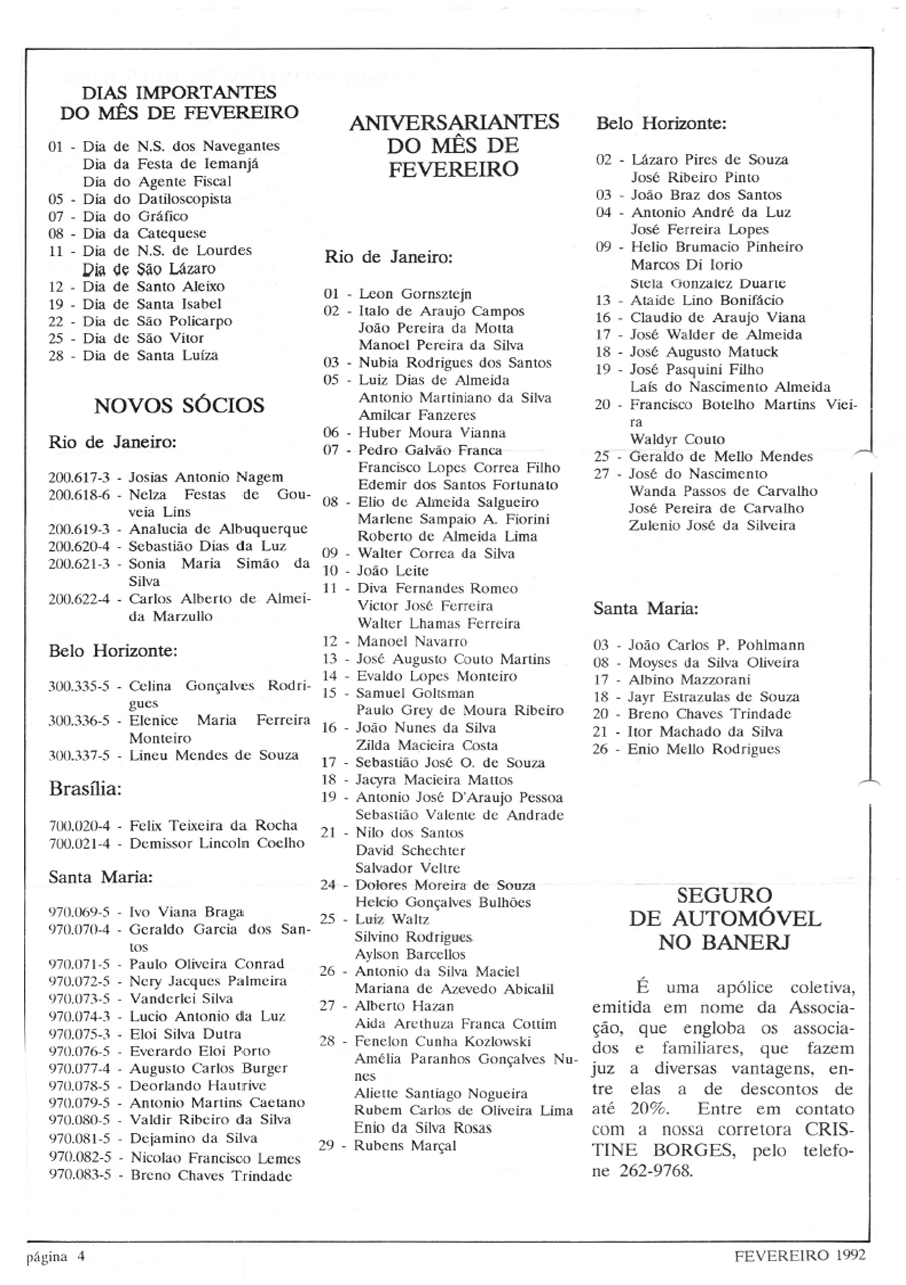 DIAS IMPORTANTES DO MÊS DE FEVEREIRO

01 - Dia de N.S. dos Navegantes
Dia da Festa de Iemanjá
Dia do Agente Fiscal
05 - Dia do Datiloscopista
07 - Dia do Gráfico
08 - Dia da Catequese
11 - Dia de N.S. de Lourdes
Dia de São Lázaro
12 - Dia de Santo Aleixo
19 - Dia de Santa Isabel
22 - Dia de São Policarpo
25 - Dia de São Vitor
28 - Dia de Santa Luíza

NOVOS SÓCIOS

Rio de Janeiro:

200.617-3 - Josias Antonio Nagem
200.618-6 - Nelza Festas de Gouveia Lins
200.619-3 - Analucia de Albuquerque
200.620-4 - Sebastião Dias da Luz
200.621-3 - Sonia Maria Simão da Silva
200.622-4 - Carlos Alberto de Almeida Marzullo

Belo Horizonte:

300.335-5 - Celina Gonçalves Rodrigues
300.336-5 - Elenice Maria Ferreira Monteiro
300.337-5 - Lineu Mendes de Souza

Brasília:

700.020-4 - Felix Teixeira da Rocha
700.021-4 - Demissor Lincoln Coelho

Santa Maria:

970.069-5 - Ivo Viana Braga
970.070-4 - Geraldo Garcia dos Santos
970.071-5 - Paulo Oliveira Conrad
970.072-5 - Nery Jacques Palmeira
970.073-5 - Vanderlei Silva
970.074-3 - Lucio Antonio da Luz
970.075-3 - Eloi Silva Dutra
970.076-5 - Everardo Eloi Porto
970.077-4 - Augusto Carlos Burger
970.078-5 - Deorlando Hautrive
970.079-5 - Antonio Martins Caetano
970.080-5 - Valdir Ribeiro da Silva
970.081-5 - Dejamino da Silva
970.082-5 - Nicolao Francisco Lemes
970.083-5 - Breno Chaves Trindade

ANIVERSARIANTES DO MÊS DE FEVEREIRO

Rio de Janeiro:

01 - Leon Gornsztejn
02 - Italo de Araujo Campos
João Pereira da Motta
Manoel Pereira da Silva
03 - Nubia Rodrigues dos Santos
05 - Luiz Dias de Almeida
Antonio Martiniano da Silva
Amilcar Fanzeres
06 - Huber Moura Vianna
07 - Pedro Galvão Franca
Francisco Lopes Correa Filho
Edemir dos Santos Fortunato
08 - Elio de Almeida Salgueiro
Marlene Sampaio A. Fiorini
Roberto de Almeida Lima
09 - Walter Correa da Silva
10 - João Leite
11 - Diva Fernandes Romeo
Victor José Ferreira
Walter Lhamas Ferreira
12 - Manoel Navarro
13 - José Augusto Couto Martins
14 - Evaldo Lopes Monteiro
15 - Samuel Goltsman
Paulo Grey de Moura Ribeiro
16 - João Nunes da Silva
Zilda Macieira Costa
17 - Sebastião José O. de Souza
18 - Jacyra Macieira Mattos
19 - Antonio José D'Araujo Pessoa
Sebastião Valente de Andrade
21 - Nilo dos Santos
David Schechter
Salvador Veltre
24 - Dolores Moreira de Souza
Helcio Gonçalves Bulhões
25 - Luiz Waltz
Silvino Rodrigues
Aylson Barcellos
26 - Antonio da Silva Maciel
Mariana de Azevedo Abicalil
27 - Alberto Hazan
Aida Arethuza Franca Cottim
28 - Fenelon Cunha Kozlowski
Amélia Paranhos Gonçalves Nunes
Aliette Santiago Nogueira
Rubem Carlos de Oliveira Lima
Enio da Silva Rosas
29 - Rubens Marçal

Belo Horizonte:

02 - Lázaro Pires de Souza
José Ribeiro Pinto
03 - João Braz dos Santos
04 - Antonio André da Luz
José Ferreira Lopes
09 - Helio Brumacio Pinheiro
Marcos Di Iorio
Stela Gonzalez Duarte
13 - Ataide Lino Bonifácio
16 - Claudio de Araujo Viana
17 - José Walder de Almeida
18 - José Augusto Matuck
19 - José Pasquini Filho
Laís do Nascimento Almeida
20 - Francisco Botelho Martins Vieira
Waldyr Couto
25 - Geraldo de Mello Mendes
27 - José do Nascimento
Wanda Passos de Carvalho
José Pereira de Carvalho
Zulenio José da Silveira

Santa Maria:

03 - João Carlos P. Pohlmann
08 - Moyses da Silva Oliveira
17 - Albino Mazzorani
18 - Jayr Estrazulas de Souza
20 - Breno Chaves Trindade
21 - Itor Machado da Silva
26 - Enio Mello Rodrigues

SEGURO DE AUTOMÓVEL NO BANERJ

É uma apólice coletiva, emitida em nome da Associação, que engloba os associados e familiares, que fazem juz a diversas vantagens, entre elas a de descontos de até 20%. Entre em contato com a nossa corretora CRISTINE BORGES, pelo telefone 262-9768.

página 4

FEVEREIRO 1992